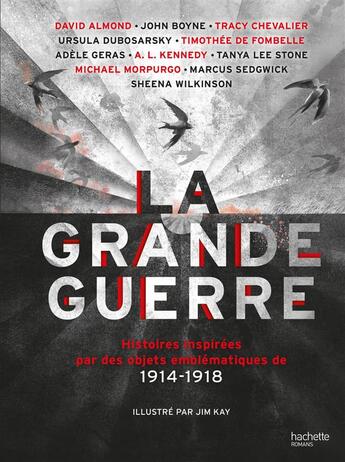 DAVID ALMOND • JOHN BOYNE • TRACY CHEVALIER
URSULA DUBOSARSKY • TIMOTHÉE DE FOMBELLE
ADÈLE GERAS • A. L. KENNEDY • TANYA LEE STONE
MICHAEL MORPURGO • MARCUS SEDGWICK
SHEENA WILKINSON

LA GRANDE GUERRE

Histoires inspirées par des objets emblématiques de 1914-1918

ILLUSTRÉ PAR JIM KAY

hachette ROMANS